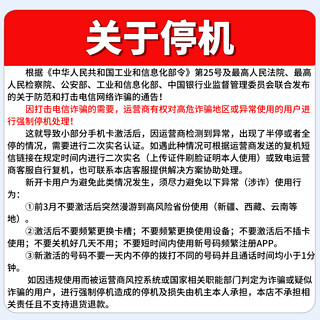 关于停机

根据《中华人民共和国工业和信息化部令》第25号及最高人民法院、最高人民检察院、公安部、工业和信息化部、中国银行业监督管理委员会联合发布的关于防范和打击电信网络诈骗的通告！

因打击电信诈骗的需要，运营商有权对高危诈骗地区或异常使用的用户进行强制停机处理！

这就导致小部分手机卡激活后，因运营商检测到异常，出现了半停或者全停的情况，需要进行二次实名认证。如遇此种情况可根据运营商发送的复机短信链接在规定时间内进行二次实名（上传证件刷脸证明本人使用）或致电运营商客服自行复机，也可联系本店客服提供解决方案协助处理。

新开卡用户为避免此类情况发生，须尽力避免以下异常（涉诈）使用行为：

①前3月不要激活后突然漫游到高风险省份使用（新疆、西藏、云南等地）。

②激活后不要频繁更换卡槽；不要频繁更换使用设备；不要激活后不插卡使用；不要关机好几天不用；不要短时间内使用新号码频繁注册APP。

③新激活的号码不要一天内不停的拨打不同的号码并且通话时间均小于1分钟。

如因违规使用而被运营商风控系统或国家相关职能部门判定为诈骗或疑似诈骗的用户，进行强制停机造成的停机及损失由机主本人承担，本店不承担相关责任且不支持退货退款。